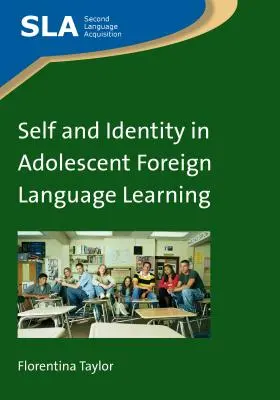 SLA Second Language Acquisition

Self and Identity in Adolescent Foreign Language Learning

Florentina Taylor